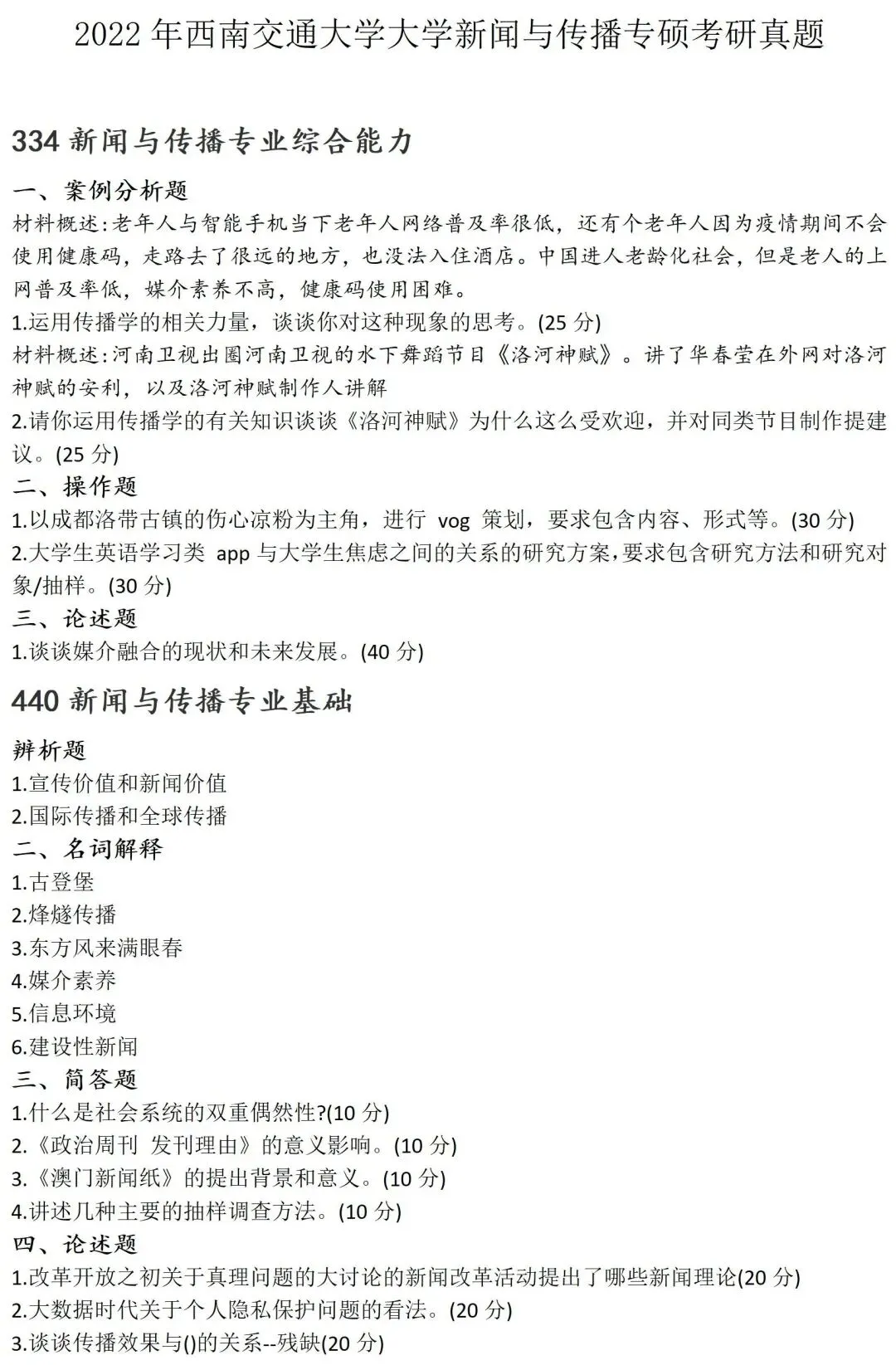 2022 年西南交通大学大学新闻与传播专硕考研真题

334 新闻与传播专业综合能力

一、案例分析题

材料概述:老年人与智能手机当下老年人网络普及率很低，还有个老年人因为疫情期间不会使用健康码，走路去了很远的地方，也没法入住酒店。中国进人老龄化社会，但是老人的上网普及率低，媒介素养不高，健康码使用困难。

1.运用传播学的相关力量，谈谈你对这种现象的思考。(25 分)

材料概述:河南卫视出圈河南卫视的水下舞蹈节目《洛河神赋》。讲了华春莹在外网对洛河神赋的安利，以及洛河神赋制作人讲解

2.请你运用传播学的有关知识谈谈《洛河神赋》为什么这么受欢迎，并对同类节目制作提建议。(25 分)

二、操作题

1.以成都洛带古镇的伤心凉粉为主角，进行 vog 策划，要求包含内容、形式等。(30 分)

2.大学生英语学习类 app 与大学生焦虑之间的关系的研究方案,要求包含研究方法和研究对象/抽样。(30 分)

三、论述题

1.谈谈媒介融合的现状和未来发展。(40 分)

440 新闻与传播专业基础

辨析题

1.宣传价值和新闻价值

2.国际传播和全球传播

二、名词解释

1.古登堡

2.烽燧传播

3.东方风来满眼春

4.媒介素养

5.信息环境

6.建设性新闻

三、简答题

1.什么是社会系统的双重偶然性?(10 分)

2.《政治周刊 发刊理由》的意义影响。(10 分)

3.《澳门新闻纸》的提出背景和意义。(10 分)

4.讲述几种主要的抽样调查方法。(10 分)

四、论述题

1.改革开放之初关于真理问题的大讨论的新闻改革活动提出了哪些新闻理论(20 分)

2.大数据时代关于个人隐私保护问题的看法。(20 分)

3.谈谈传播效果与()的关系--残缺(20 分)